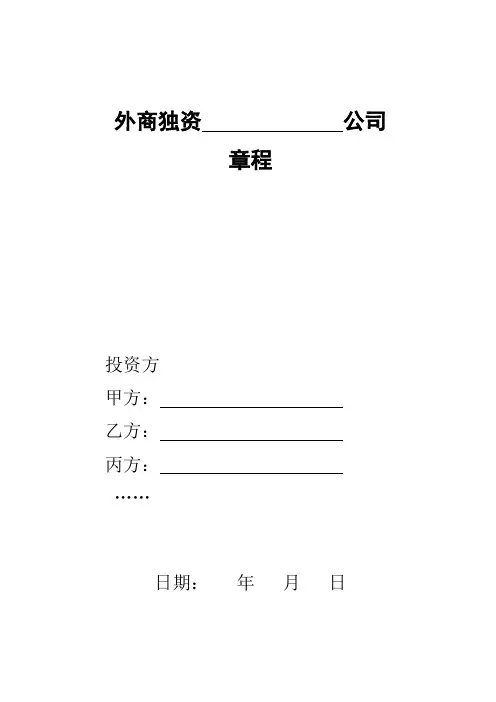 外商独资______________公司

章程

投资方

甲方：__________________

乙方：__________________

丙方：__________________

……

日期：　　年　　月　　日